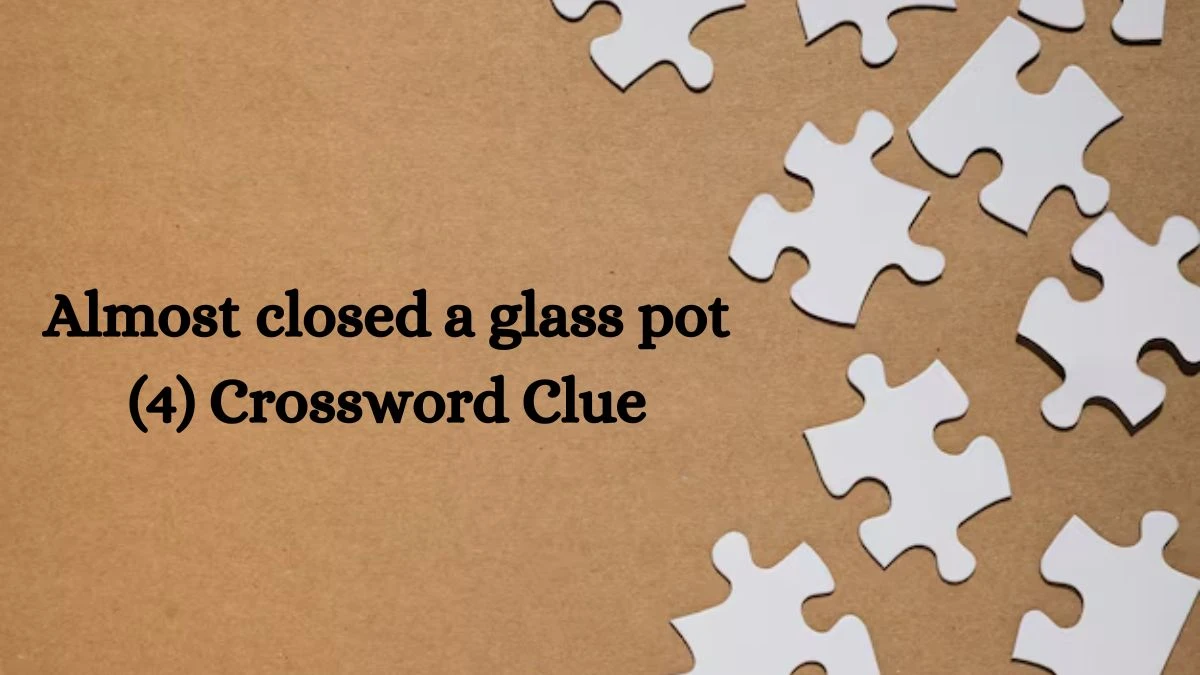 Almost closed a glass pot (4) Crossword Clue